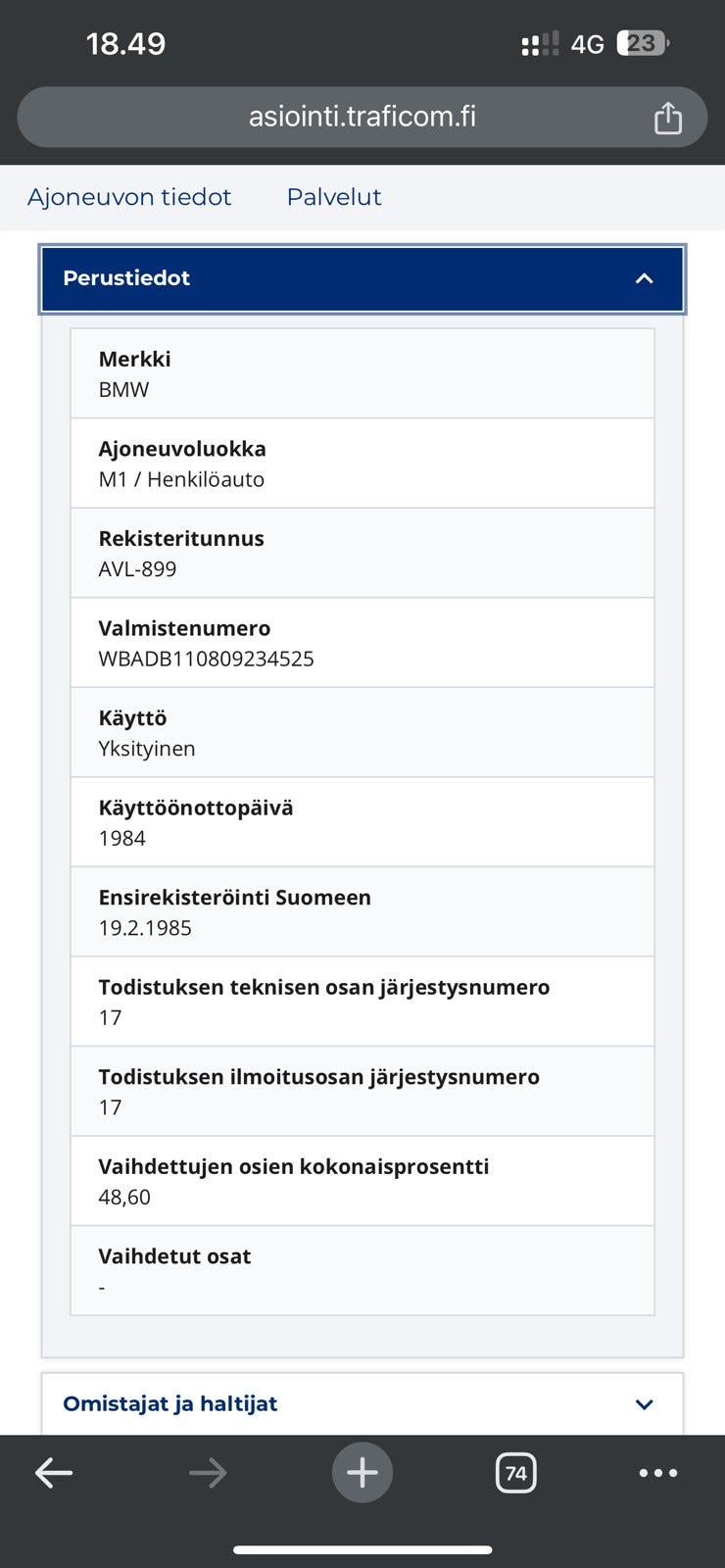 18.49
4G 23

asiointi.traficom.fi

Ajoneuvon tiedot Palvelut

Perustiedot

Merkki
BMW

Ajoneuvoluokka
M1 / Henkilöauto

Rekisteritunnus
AVL-899

Valmistenumero
WBADB110809234525

Käyttö
Yksityinen

Käyttöönottopäivä
1984

Ensirekisteröinti Suomeen
19.2.1985

Todistuksen teknisen osan järjestysnumero
17

Todistuksen ilmoitusosan järjestysnumero
17

Vaihdettujen osien kokonaisprosentti
48,60

Vaihdetut osat
-

Omistajat ja haltijat

74